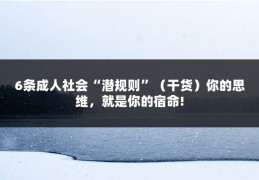 6条成人社会“潜规则”（干货）你的思维，就是你的宿命!